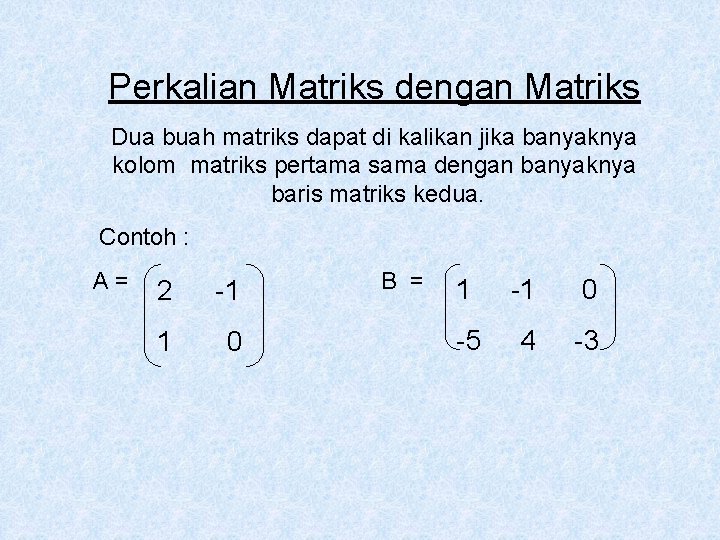 Perkalian Matriks dengan Matriks

Dua buah matriks dapat di kalikan jika banyaknya kolom matriks pertama sama dengan banyaknya baris matriks kedua.

Contoh :

$A = \begin{pmatrix} 2 & -1 \\ 1 & 0 \end{pmatrix}$

$B = \begin{pmatrix} 1 & -1 & 0 \\ -5 & 4 & -3 \end{pmatrix}$